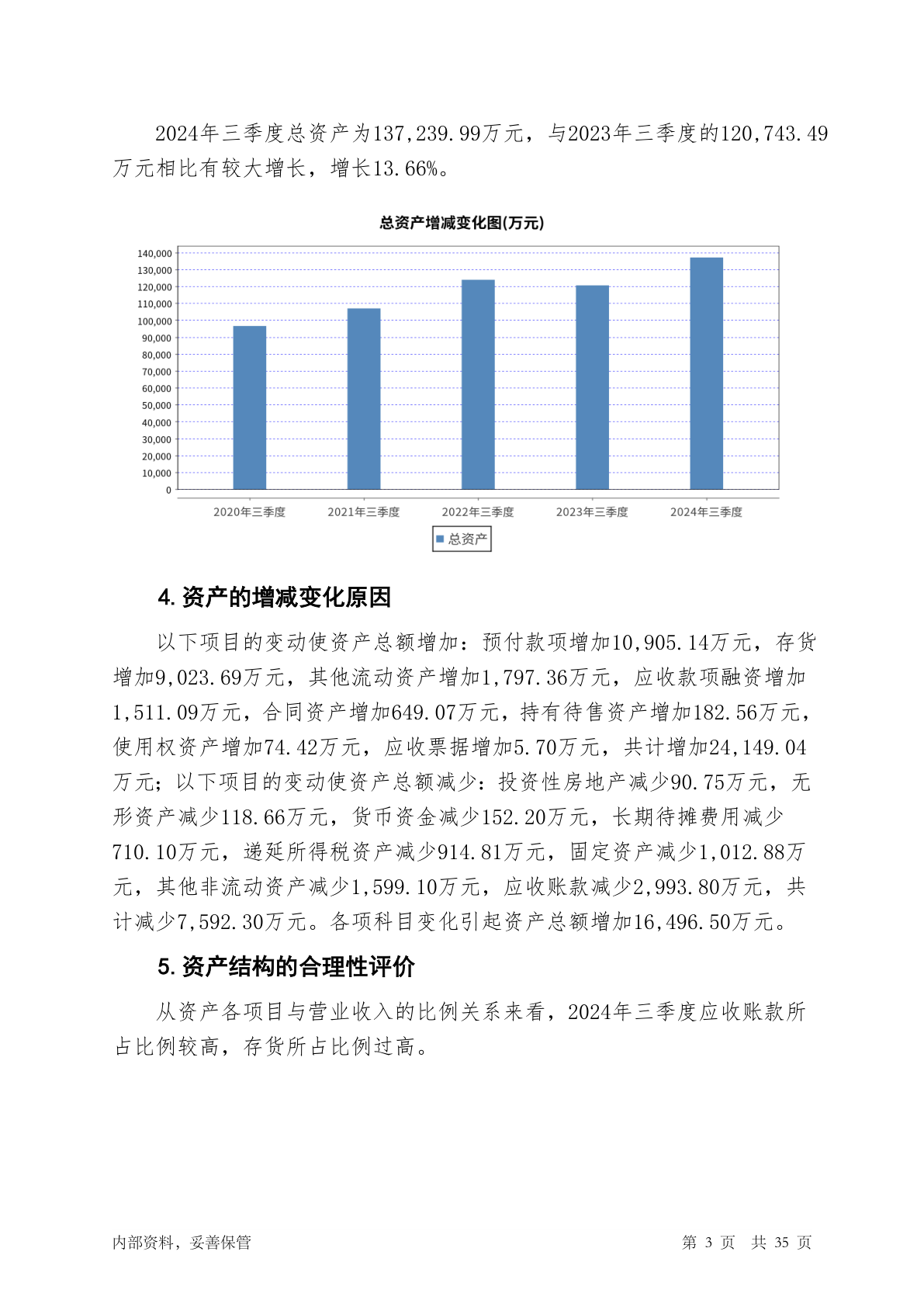 2024年三季度总资产为137,239.99万元，与2023年三季度的120,743.49万元相比有较大增长，增长13.66%。

总资产增减变化图(万元)

140,000
130,000
120,000
110,000
100,000
90,000
80,000
70,000
60,000
50,000
40,000
30,000
20,000
10,000
0

2020年三季度 2021年三季度 2022年三季度 2023年三季度 2024年三季度

总资产

4. 资产的增减变化原因

以下项目的变动使资产总额增加：预付款项增加10,905.14万元，存货增加9,023.69万元，其他流动资产增加1,797.36万元，应收款项融资增加1,511.09万元，合同资产增加649.07万元，持有待售资产增加182.56万元，使用权资产增加74.42万元，应收票据增加5.70万元，共计增加24,149.04万元；以下项目的变动使资产总额减少：投资性房地产减少90.75万元，无形资产减少118.66万元，货币资金减少152.20万元，长期待摊费用减少710.10万元，递延所得税资产减少914.81万元，固定资产减少1,012.88万元，其他非流动资产减少1,599.10万元，应收账款减少2,993.80万元，共计减少7,592.30万元。各项科目变化引起资产总额增加16,496.50万元。

5. 资产结构的合理性评价

从资产各项目与营业收入的比例关系来看，2024年三季度应收账款所占比例较高，存货所占比例过高。

内部资料，妥善保管

第 3 页 共 35 页